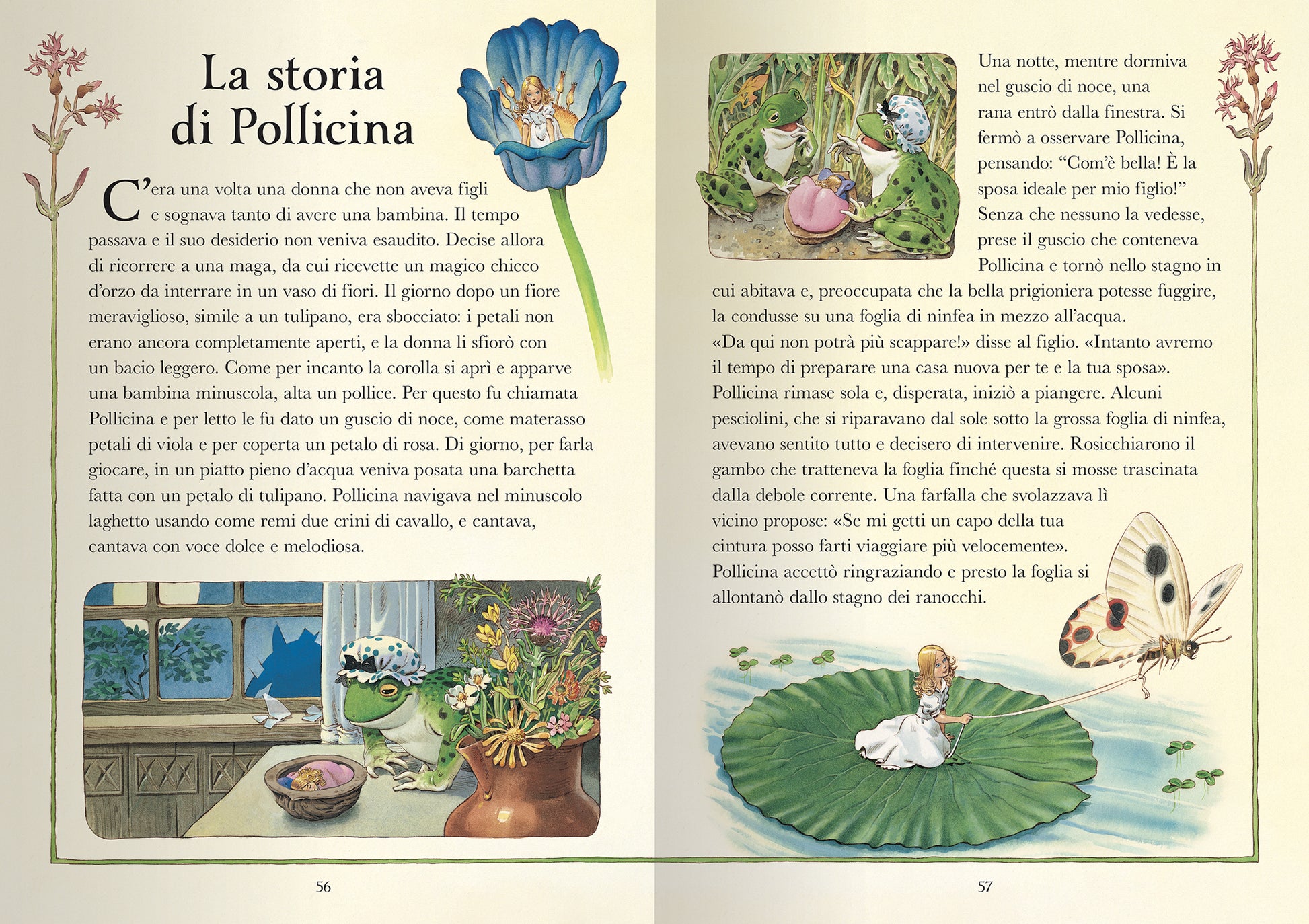 La storia di Pollicina

C'era una volta una donna che non aveva figli e sognava tanto di avere una bambina. Il tempo passava e il suo desiderio non veniva esaudito. Decise allora di ricorrere a una maga, da cui ricevette un magico chicco d'orzo da interrare in un vaso di fiori. Il giorno dopo un fiore meraviglioso, simile a un tulipano, era sbocciato: i petali non erano ancora completamente aperti, e la donna li sfiorò con un bacio leggero. Come per incanto la corolla si aprì e apparve una bambina minuscola, alta un pollice. Per questo fu chiamata Pollicina e per letto le fu dato un guscio di noce, come materasso petali di viola e per coperta un petalo di rosa. Di giorno, per farla giocare, in un piatto pieno d'acqua veniva posata una barchetta fatta con un petalo di tulipano. Pollicina navigava nel minuscolo laghetto usando come remi due crini di cavallo, e cantava, cantava con voce dolce e melodiosa.

56

Una notte, mentre dormiva nel guscio di noce, una rana entrò dalla finestra. Si fermò a osservare Pollicina, pensando: "Com'è bella! È la sposa ideale per mio figlio!" Senza che nessuno la vedesse, prese il guscio che conteneva Pollicina e tornò nello stagno in cui abitava e, preoccupata che la bella prigioniera potesse fuggire, la condusse su una foglia di ninfea in mezzo all'acqua.
«Da qui non potrà più scappare!» disse al figlio. «Intanto avremo il tempo di preparare una casa nuova per te e la tua sposa». Pollicina rimase sola e, disperata, iniziò a piangere. Alcuni pesciolini, che si riparavano dal sole sotto la grossa foglia di ninfea, avevano sentito tutto e decisero di intervenire. Rosicchiarono il gambo che tratteneva la foglia finché questa si mosse trascinata dalla debole corrente. Una farfalla che svolazzava lì vicino propose: «Se mi getti un capo della tua cintura posso farti viaggiare più velocemente». Pollicina accettò ringraziando e presto la foglia si allontanò dallo stagno dei ranocchi.

57